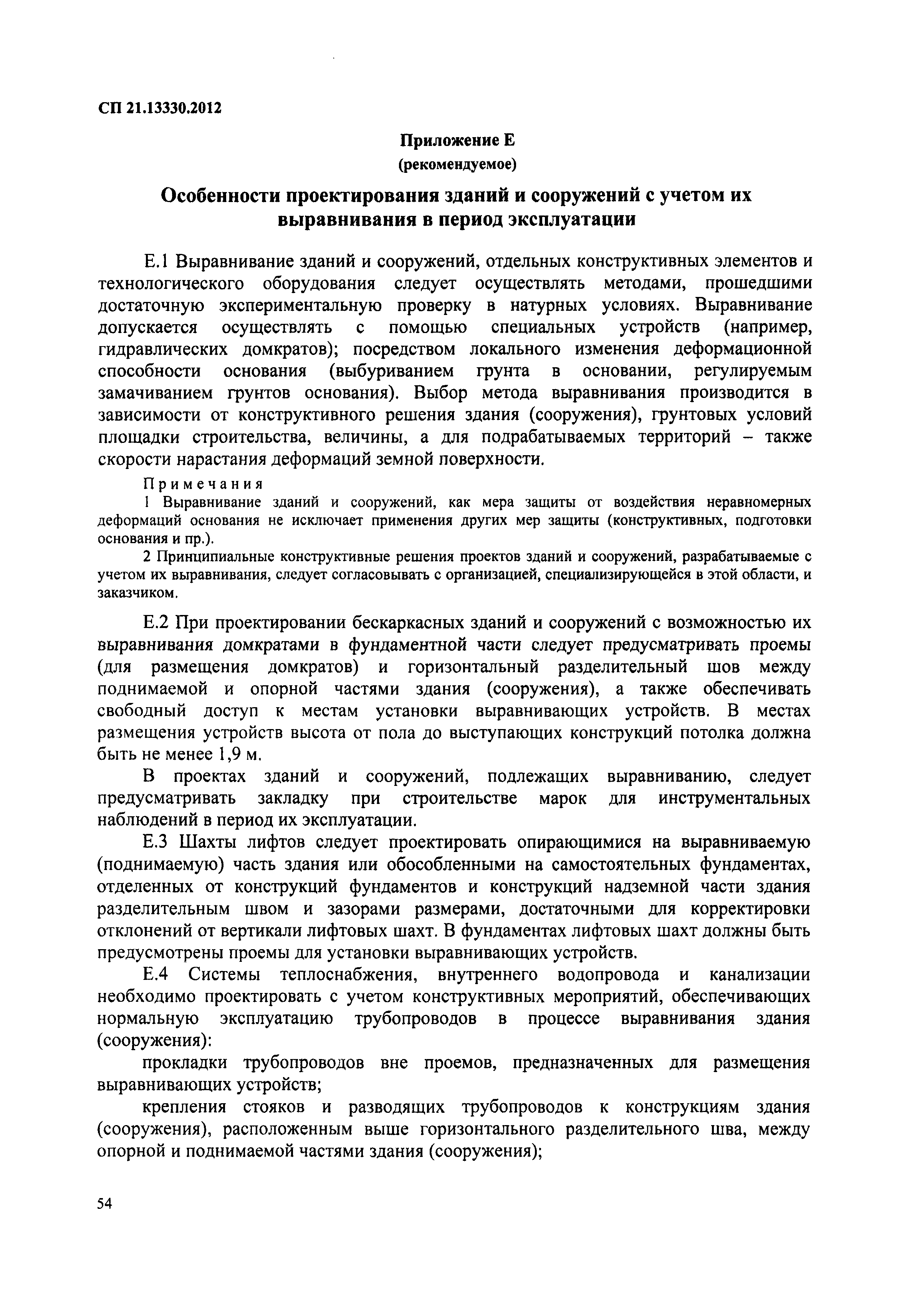 СП 21.13330.2012

Приложение Е
(рекомендуемое)

Особенности проектирования зданий и сооружений с учетом их выравнивания в период эксплуатации

Е.1 Выравнивание зданий и сооружений, отдельных конструктивных элементов и технологического оборудования следует осуществлять методами, прошедшими достаточную экспериментальную проверку в натурных условиях. Выравнивание допускается осуществлять с помощью специальных устройств (например, гидравлических домкратов); посредством локального изменения деформационной способности основания (выбуриванием грунта в основании, регулируемым замачиванием грунтов основания). Выбор метода выравнивания производится в зависимости от конструктивного решения здания (сооружения), грунтовых условий площадки строительства, величины, а для подрабатываемых территорий – также скорости нарастания деформаций земной поверхности.

Примечания
1 Выравнивание зданий и сооружений, как мера защиты от воздействия неравномерных деформаций основания не исключает применения других мер защиты (конструктивных, подготовки основания и пр.).
2 Принципиальные конструктивные решения проектов зданий и сооружений, разрабатываемые с учетом их выравнивания, следует согласовывать с организацией, специализирующейся в этой области, и заказчиком.

Е.2 При проектировании бескаркасных зданий и сооружений с возможностью их выравнивания домкратами в фундаментной части следует предусматривать проемы (для размещения домкратов) и горизонтальный разделительный шов между поднимаемой и опорной частями здания (сооружения), а также обеспечивать свободный доступ к местам установки выравнивающих устройств. В местах размещения устройств высота от пола до выступающих конструкций потолка должна быть не менее 1,9 м.

В проектах зданий и сооружений, подлежащих выравниванию, следует предусматривать закладку при строительстве марок для инструментальных наблюдений в период их эксплуатации.

Е.3 Шахты лифтов следует проектировать опирающимися на выравниваемую (поднимаемую) часть здания или обособленными на самостоятельных фундаментах, отделенных от конструкций фундаментов и конструкций надземной части здания разделительным швом и зазорами размерами, достаточными для корректировки отклонений от вертикали лифтовых шахт. В фундаментах лифтовых шахт должны быть предусмотрены проемы для установки выравнивающих устройств.

Е.4 Системы теплоснабжения, внутреннего водопровода и канализации необходимо проектировать с учетом конструктивных мероприятий, обеспечивающих нормальную эксплуатацию трубопроводов в процессе выравнивания здания (сооружения):

прокладки трубопроводов вне проемов, предназначенных для размещения выравнивающих устройств;

крепления стояков и разводящих трубопроводов к конструкциям здания (сооружения), расположенным выше горизонтального разделительного шва, между опорной и поднимаемой частями здания (сооружения);

54